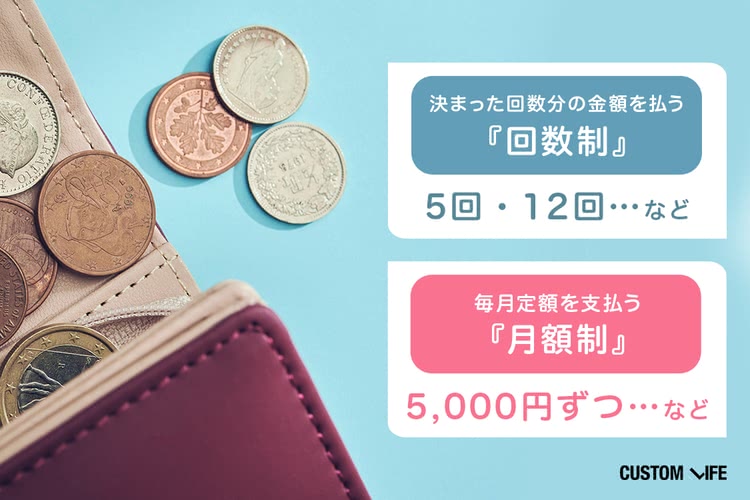 決まった回数分の金額を払う
『回数制』

5回・12回…など

毎月定額を支払う
『月額制』

5,000円ずつ…など

CUSTOM LIFE